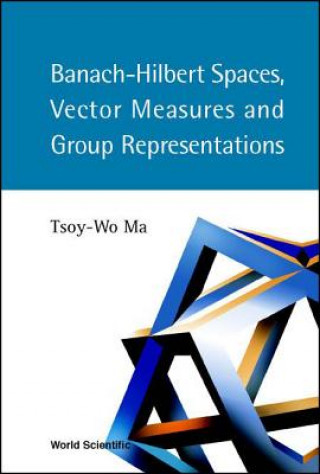 Banach-Hilbert Spaces, Vector Measures and Group Representations

Tsoy-Wo Ma

World Scientific